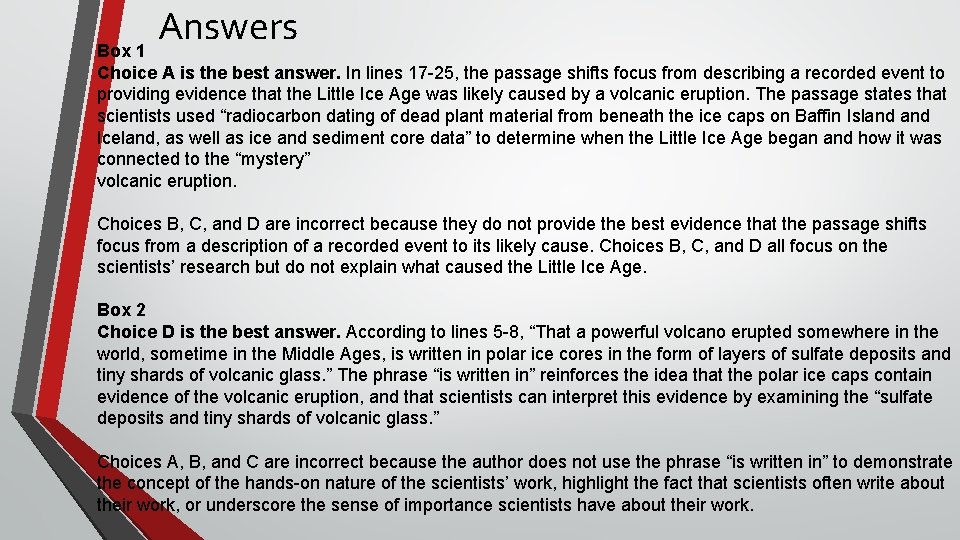 Answers

Box 1
Choice A is the best answer. In lines 17-25, the passage shifts focus from describing a recorded event to providing evidence that the Little Ice Age was likely caused by a volcanic eruption. The passage states that scientists used “radiocarbon dating of dead plant material from beneath the ice caps on Baffin Island and Iceland, as well as ice and sediment core data” to determine when the Little Ice Age began and how it was connected to the “mystery”
volcanic eruption.

Choices B, C, and D are incorrect because they do not provide the best evidence that the passage shifts focus from a description of a recorded event to its likely cause. Choices B, C, and D all focus on the scientists’ research but do not explain what caused the Little Ice Age.

Box 2
Choice D is the best answer. According to lines 5-8, “That a powerful volcano erupted somewhere in the world, sometime in the Middle Ages, is written in polar ice cores in the form of layers of sulfate deposits and tiny shards of volcanic glass.” The phrase “is written in” reinforces the idea that the polar ice caps contain evidence of the volcanic eruption, and that scientists can interpret this evidence by examining the “sulfate deposits and tiny shards of volcanic glass.”

Choices A, B, and C are incorrect because the author does not use the phrase “is written in” to demonstrate the concept of the hands-on nature of the scientists’ work, highlight the fact that scientists often write about their work, or underscore the sense of importance scientists have about their work.